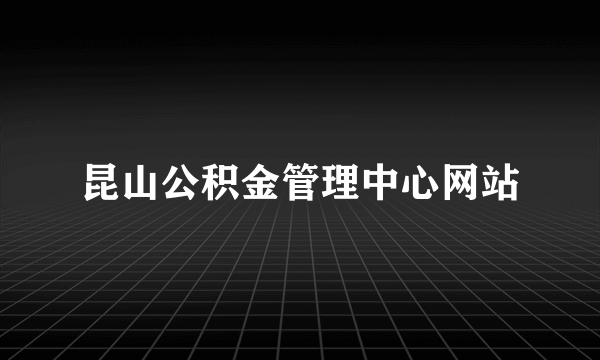 昆山公积金管理中心网站